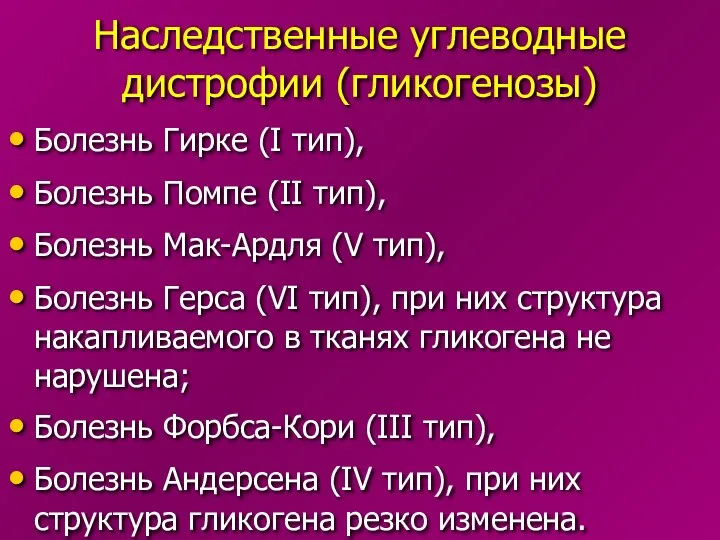 Наследственные углеводные дистрофии (гликогенозы)

• Болезнь Гирке (I тип),
• Болезнь Помпе (II тип),
• Болезнь Мак-Ардля (V тип),
• Болезнь Герса (VI тип), при них структура накапливаемого в тканях гликогена не нарушена;
• Болезнь Форбса-Кори (III тип),
• Болезнь Андерсена (IV тип), при них структура гликогена резко изменена.